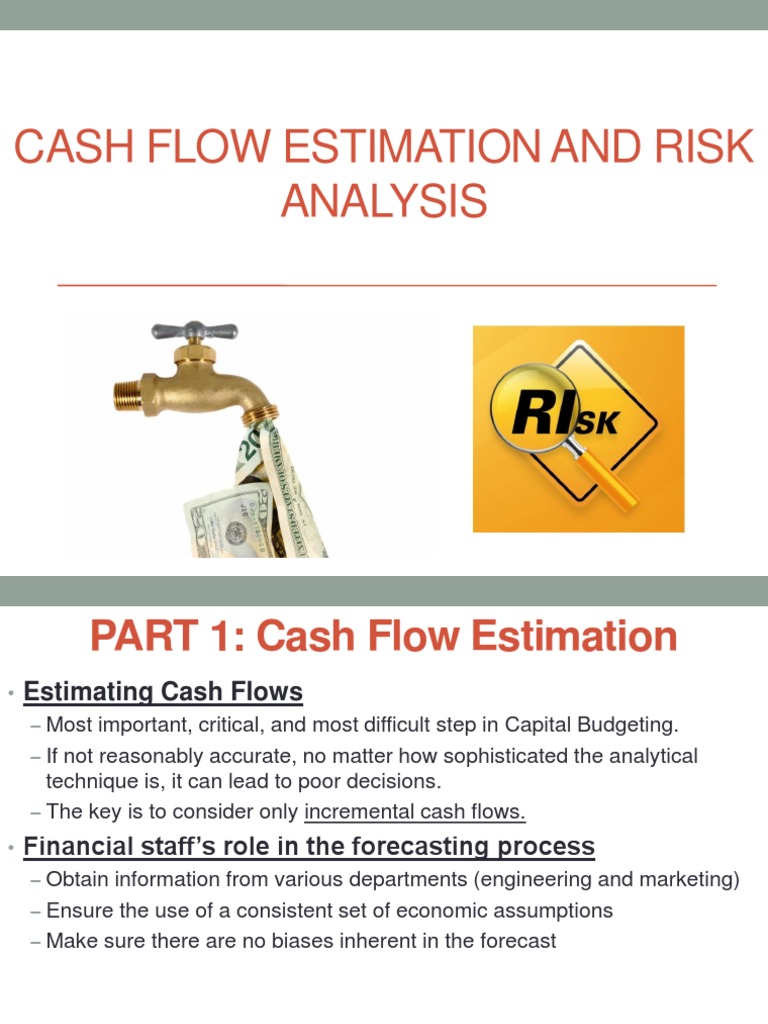 CASH FLOW ESTIMATION AND RISK ANALYSIS

RISK

PART 1: Cash Flow Estimation

• Estimating Cash Flows
– Most important, critical, and most difficult step in Capital Budgeting.
– If not reasonably accurate, no matter how sophisticated the analytical technique is, it can lead to poor decisions.
– The key is to consider only incremental cash flows.

• Financial staff's role in the forecasting process
– Obtain information from various departments (engineering and marketing)
– Ensure the use of a consistent set of economic assumptions
– Make sure there are no biases inherent in the forecast